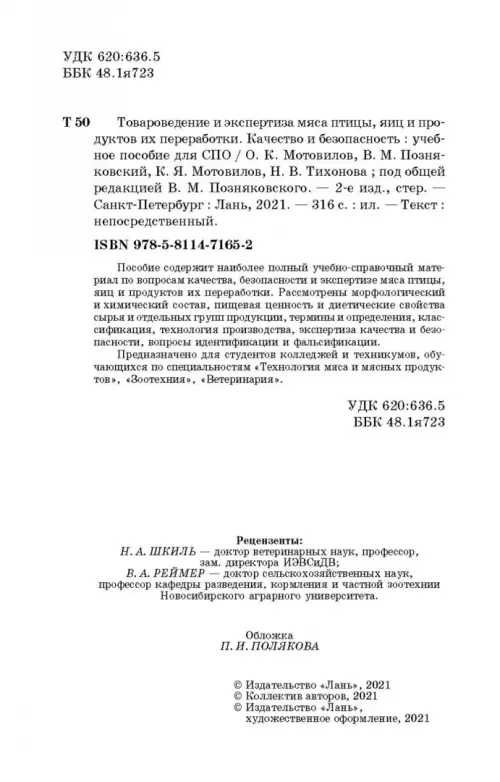 УДК 620:636.5
ББК 48.1я723

Т 50 Товароведение и экспертиза мяса птицы, яиц и продуктов их переработки. Качество и безопасность : учебное пособие для СПО / О. К. Мотовилов, В. М. Позняковский, К. Я. Мотовилов, Н. В. Тихонова ; под общей редакцией В. М. Позняковского. — 2-е изд., стер. — Санкт-Петербург : Лань, 2021. — 316 с. : ил. — Текст : непосредственный.

ISBN 978-5-8114-7165-2

Пособие содержит наиболее полный учебно-справочный материал по вопросам качества, безопасности и экспертизе мяса птицы, яиц и продуктов их переработки. Рассмотрены морфологический и химический состав, пищевая ценность и диетические свойства сырья и отдельных групп продукции, термины и определения, классификация, технология производства, экспертиза качества и безопасности, вопросы идентификации и фальсификации.

Предназначено для студентов колледжей и техникумов, обучающихся по специальностям «Технология мяса и мясных продуктов», «Зоотехния», «Ветеринария».

УДК 620:636.5
ББК 48.1я723

Рецензенты:
Н. А. ШКИЛЬ — доктор ветеринарных наук, профессор, зам. директора ИЭВСиДВ;
В. А. РЕЙМЕР — доктор сельскохозяйственных наук, профессор кафедры разведения, кормления и частной зоотехнии Новосибирского аграрного университета.

Обложка
П. И. ПОЛЯКОВА

© Издательство «Лань», 2021
© Коллектив авторов, 2021
© Издательство «Лань», художественное оформление, 2021